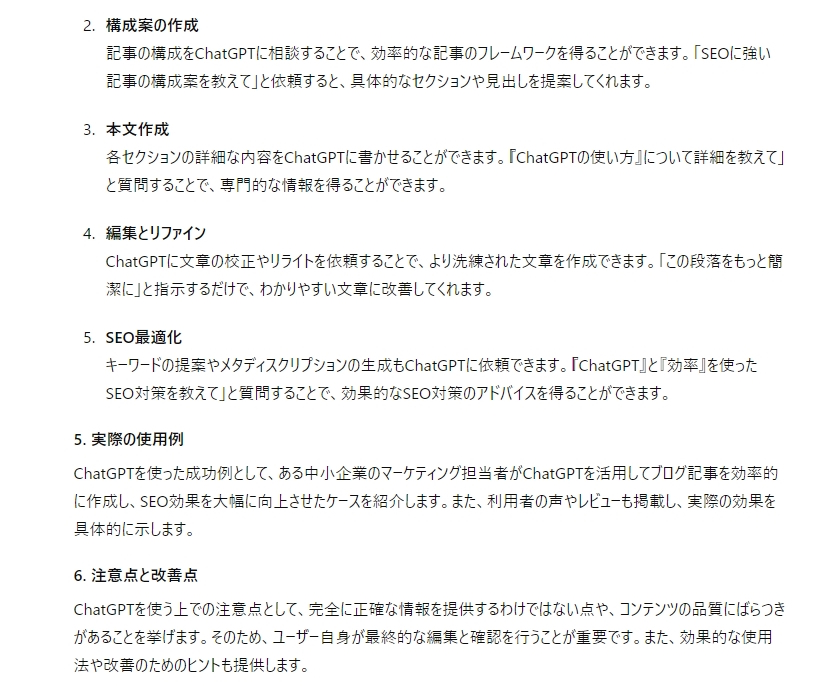 2. 構成案の作成
記事の構成をChatGPTに相談することで、効率的な記事のフレームワークを得ることができます。「SEOに強い記事の構成案を教えて」と依頼すると、具体的なセクションや見出しを提案してくれます。

3. 本文作成
各セクションの詳細な内容をChatGPTに書かせることができます。『ChatGPTの使い方』について詳細を教えて」と質問することで、専門的な情報を得ることができます。

4. 編集とリファイン
ChatGPTに文章の校正やリライトを依頼することで、より洗練された文章を作成できます。「この段落をもっと簡潔に」と指示するだけで、わかりやすい文章に改善してくれます。

5. SEO最適化
キーワードの提案やメタディスクリプションの生成もChatGPTに依頼できます。『ChatGPT』と『効率』を使ったSEO対策を教えて」と質問することで、効果的なSEO対策のアドバイスを得ることができます。

5. 実際の使用例

ChatGPTを使った成功例として、ある中小企業のマーケティング担当者がChatGPTを活用してブログ記事を効率的に作成し、SEO効果を大幅に向上させたケースを紹介します。また、利用者の声やレビューも掲載し、実際の効果を具体的に示します。

6. 注意点と改善点

ChatGPTを使う上での注意点として、完全に正確な情報を提供するわけではない点や、コンテンツの品質にばらつきがあることを挙げます。そのため、ユーザー自身が最終的な編集と確認を行うことが重要です。また、効果的な使用法や改善のためのヒントも提供します。